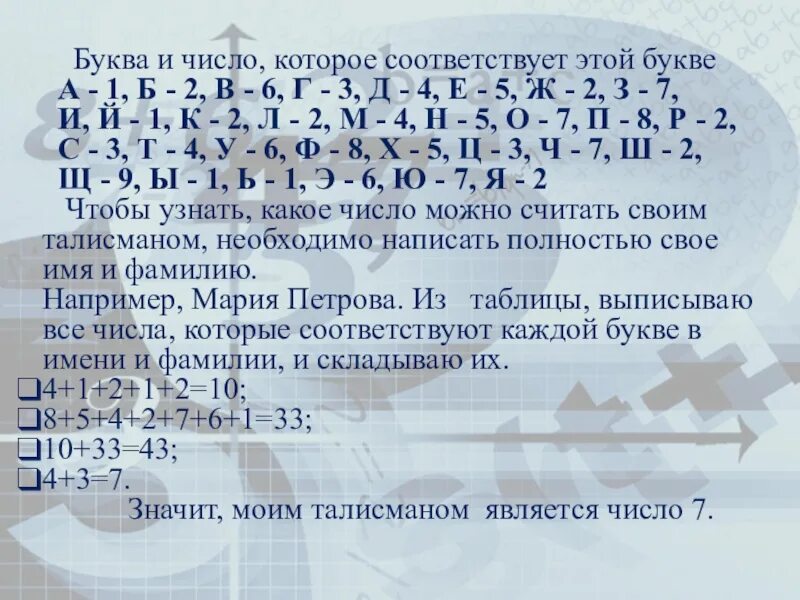 Буква и число, которое соответствует этой букве

А - 1, Б - 2, В - 6, Г - 3, Д - 4, Е - 5, Ж - 2, З - 7, И, Й - 1, К - 2, Л - 2, М - 4, Н - 5, О - 7, П - 8, Р - 2, С - 3, Т - 4, У - 6, Ф - 8, Х - 5, Ц - 3, Ч - 7, Ш - 2, Щ - 9, Ы - 1, Ь - 1, Э - 6, Ю - 7, Я - 2

Чтобы узнать, какое число можно считать своим талисманом, необходимо написать полностью свое имя и фамилию.

Например, Мария Петрова. Из таблицы, выписываю все числа, которые соответствуют каждой букве в имени и фамилии, и складываю их.

☐ $4+1+2+1+2=10$;
☐ $8+5+4+2+7+6+1=33$;
☐ $10+33=43$;
☐ $4+3=7$.

Значит, моим талисманом является число 7.